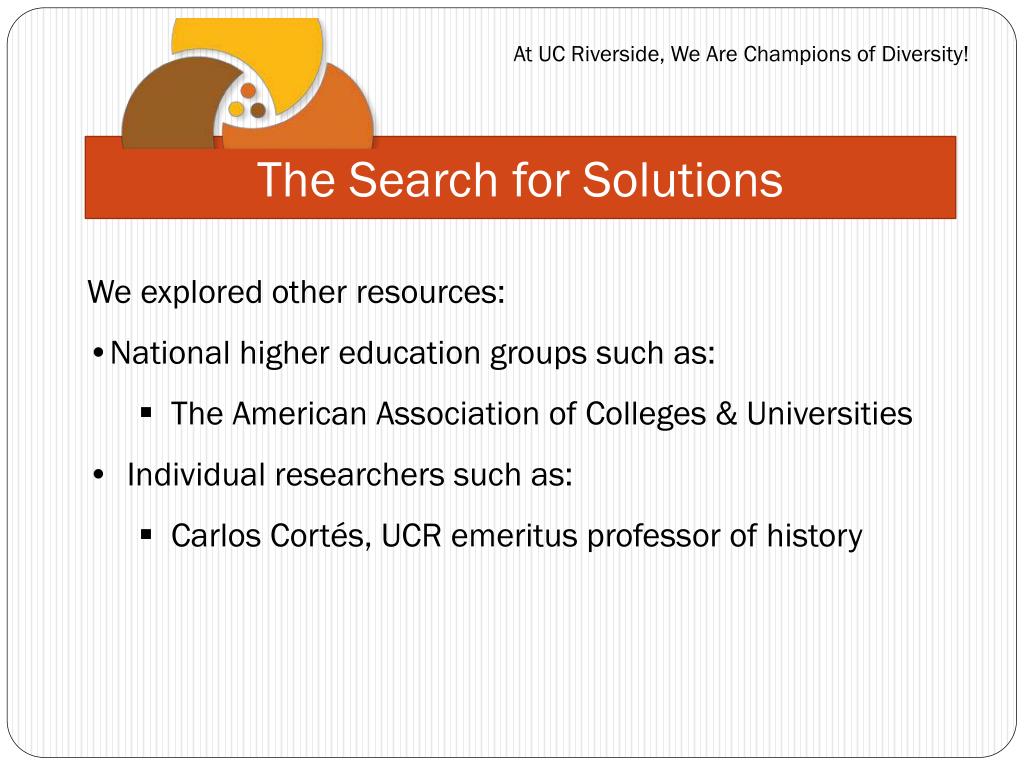 At UC Riverside, We Are Champions of Diversity!

The Search for Solutions

We explored other resources:

•National higher education groups such as:

▪ The American Association of Colleges & Universities

• Individual researchers such as:

▪ Carlos Cortés, UCR emeritus professor of history